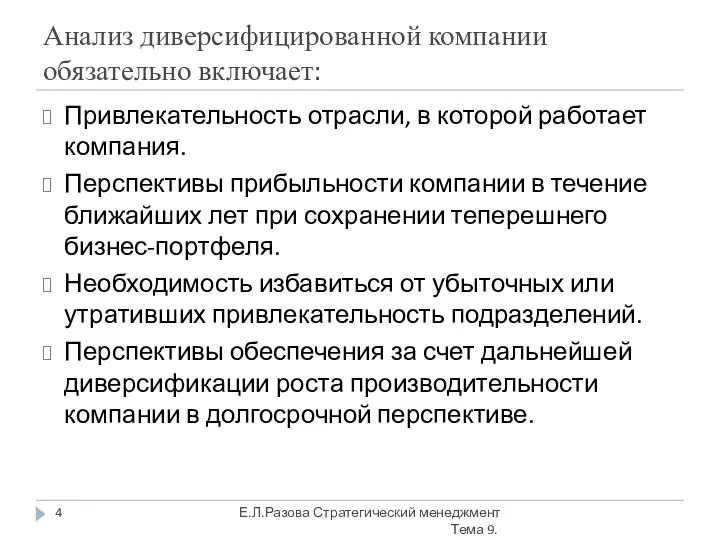 Анализ диверсифицированной компании обязательно включает:

Привлекательность отрасли, в которой работает компания.

Перспективы прибыльности компании в течение ближайших лет при сохранении теперешнего бизнес-портфеля.

Необходимость избавиться от убыточных или утративших привлекательность подразделений.

Перспективы обеспечения за счет дальнейшей диверсификации роста производительности компании в долгосрочной перспективе.

4

Е.Л.Разова Стратегический менеджмент Тема 9.